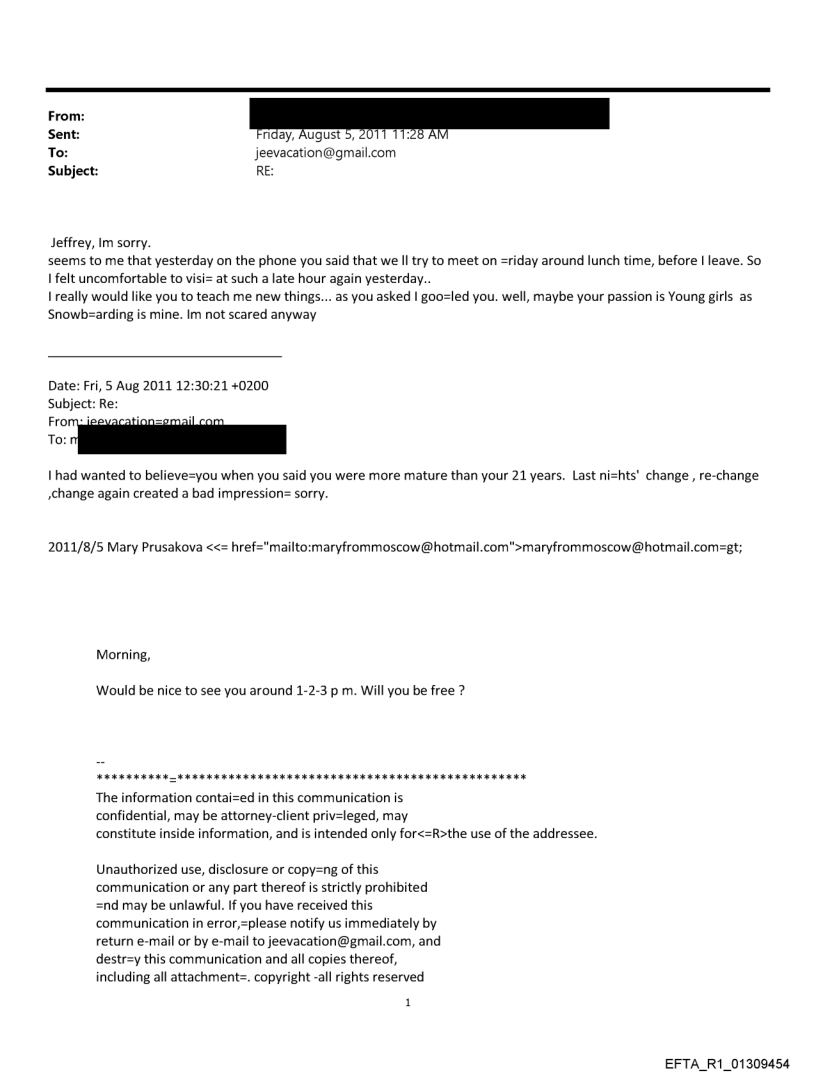 From:
Sent: Friday, August 5, 2011 11:28 AM
To: jeevacation@gmail.com
Subject: RE:

Jeffrey, Im sorry.
seems to me that yesterday on the phone you said that we ll try to meet on =riday around lunch time, before I leave. So I felt uncomfortable to visi= at such a late hour again yesterday..
I really would like you to teach me new things... as you asked I goo=led you. well, maybe your passion is Young girls as Snowb=arding is mine. Im not scared anyway

Date: Fri, 5 Aug 2011 12:30:21 +0200
Subject: Re:
From: jeevacation=gmail.com
To: m

I had wanted to believe=you when you said you were more mature than your 21 years. Last ni=hts' change , re-change ,change again created a bad impression= sorry.

2011/8/5 Mary Prusakova <<= href="mailto:maryfrommoscow@hotmail.com">maryfrommoscow@hotmail.com=gt;

Morning,

Would be nice to see you around 1-2-3 p m. Will you be free ?

--
**********=************************************************
The information contai=ed in this communication is confidential, may be attorney-client priv=leged, may constitute inside information, and is intended only for<=R>the use of the addressee.

Unauthorized use, disclosure or copy=ng of this communication or any part thereof is strictly prohibited =nd may be unlawful. If you have received this communication in error,=please notify us immediately by return e-mail or by e-mail to jeevacation@gmail.com, and destr=y this communication and all copies thereof, including all attachment=. copyright -all rights reserved

1

EFTA_R1_01309454